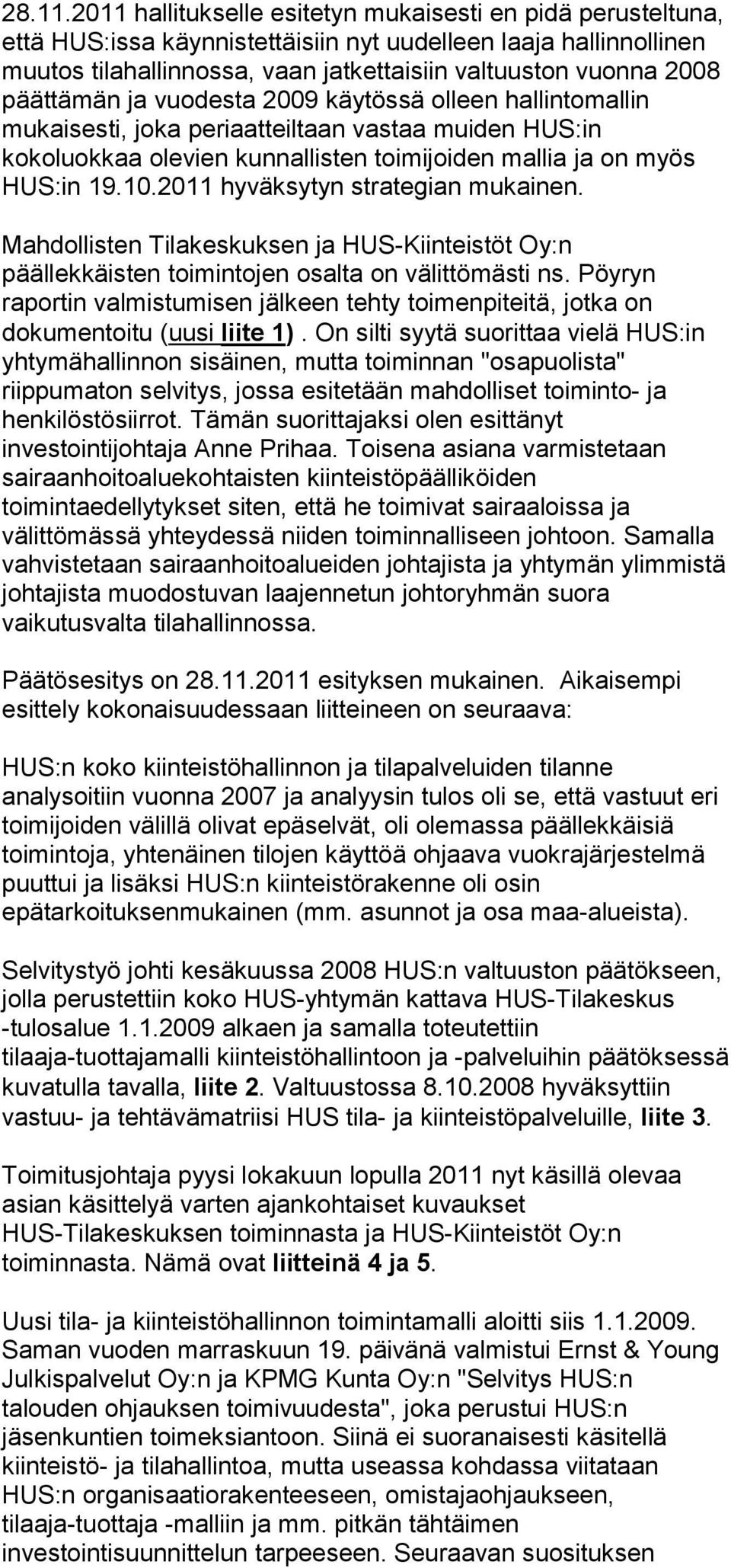 28.11.2011 hallitukselle esitetyn mukaisesti en pidä perusteltuna, että HUS:issa käynnistettäisiin nyt uudelleen laaja hallinnollinen muutos tilahallinnossa, vaan jatkettaisiin valtuuston vuonna 2008 päättämän ja vuodesta 2009 käytössä olleen hallintomallin mukaisesti, joka periaatteiltaan vastaa muiden HUS:in kokoluokkaa olevien kunnallisten toimijoiden mallia ja on myös HUS:in 19.10.2011 hyväksytyn strategian mukainen.

Mahdollisten Tilakeskuksen ja HUS-Kiinteistöt Oy:n päällekkäisten toimintojen osalta on välittömästi ns. Pöyryn raportin valmistumisen jälkeen tehty toimenpiteitä, jotka on dokumentoitu (uusi liite 1). On silti syytä suorittaa vielä HUS:in yhtymähallinnon sisäinen, mutta toiminnan "osapuolista" riippumaton selvitys, jossa esitetään mahdolliset toiminto- ja henkilöstösiirrot. Tämän suorittajaksi olen esittänyt investointijohtaja Anne Prihaa. Toisena asiana varmistetaan sairaanhoitoaluekohtaisten kiinteistöpäälliköiden toimintaedellytykset siten, että he toimivat sairaaloissa ja välittömässä yhteydessä niiden toiminnalliseen johtoon. Samalla vahvistetaan sairaanhoitoalueiden johtajista ja yhtymän ylimmistä johtajista muodostuvan laajennetun johtoryhmän suora vaikutusvalta tilahallinnossa.

Päätösesitys on 28.11.2011 esityksen mukainen. Aikaisempi esittely kokonaisuudessaan liitteineen on seuraava:

HUS:n koko kiinteistöhallinnon ja tilapalveluiden tilanne analysoitiin vuonna 2007 ja analyysin tulos oli se, että vastuut eri toimijoiden välillä olivat epäselvät, oli olemassa päällekkäisiä toimintoja, yhtenäinen tilojen käyttöä ohjaava vuokrajärjestelmä puuttui ja lisäksi HUS:n kiinteistörakenne oli osin epätarkoituksenmukainen (mm. asunnot ja osa maa-alueista).

Selvitystyö johti kesäkuussa 2008 HUS:n valtuuston päätökseen, jolla perustettiin koko HUS-yhtymän kattava HUS-Tilakeskus -tulosalue 1.1.2009 alkaen ja samalla toteutettiin tilaaja-tuottajamalli kiinteistöhallintoon ja -palveluihin päätöksessä kuvatulla tavalla, liite 2. Valtuustossa 8.10.2008 hyväksyttiin vastuu- ja tehtävämatriisi HUS tila- ja kiinteistöpalveluille, liite 3.

Toimitusjohtaja pyysi lokakuun lopulla 2011 nyt käsillä olevaa asian käsittelyä varten ajankohtaiset kuvaukset HUS-Tilakeskuksen toiminnasta ja HUS-Kiinteistöt Oy:n toiminnasta. Nämä ovat liitteinä 4 ja 5.

Uusi tila- ja kiinteistöhallinnon toimintamalli aloitti siis 1.1.2009. Saman vuoden marraskuun 19. päivänä valmistui Ernst & Young Julkispalvelut Oy:n ja KPMG Kunta Oy:n "Selvitys HUS:n talouden ohjauksen toimivuudesta", joka perustui HUS:n jäsenkuntien toimeksiantoon. Siinä ei suoranaisesti käsitellä kiinteistö- ja tilahallintoa, mutta useassa kohdassa viitataan HUS:n organisaatiorakenteeseen, omistajaohjaukseen, tilaaja-tuottaja -malliin ja mm. pitkän tähtäimen investointisuunnittelun tarpeeseen. Seuraavan suosituksen